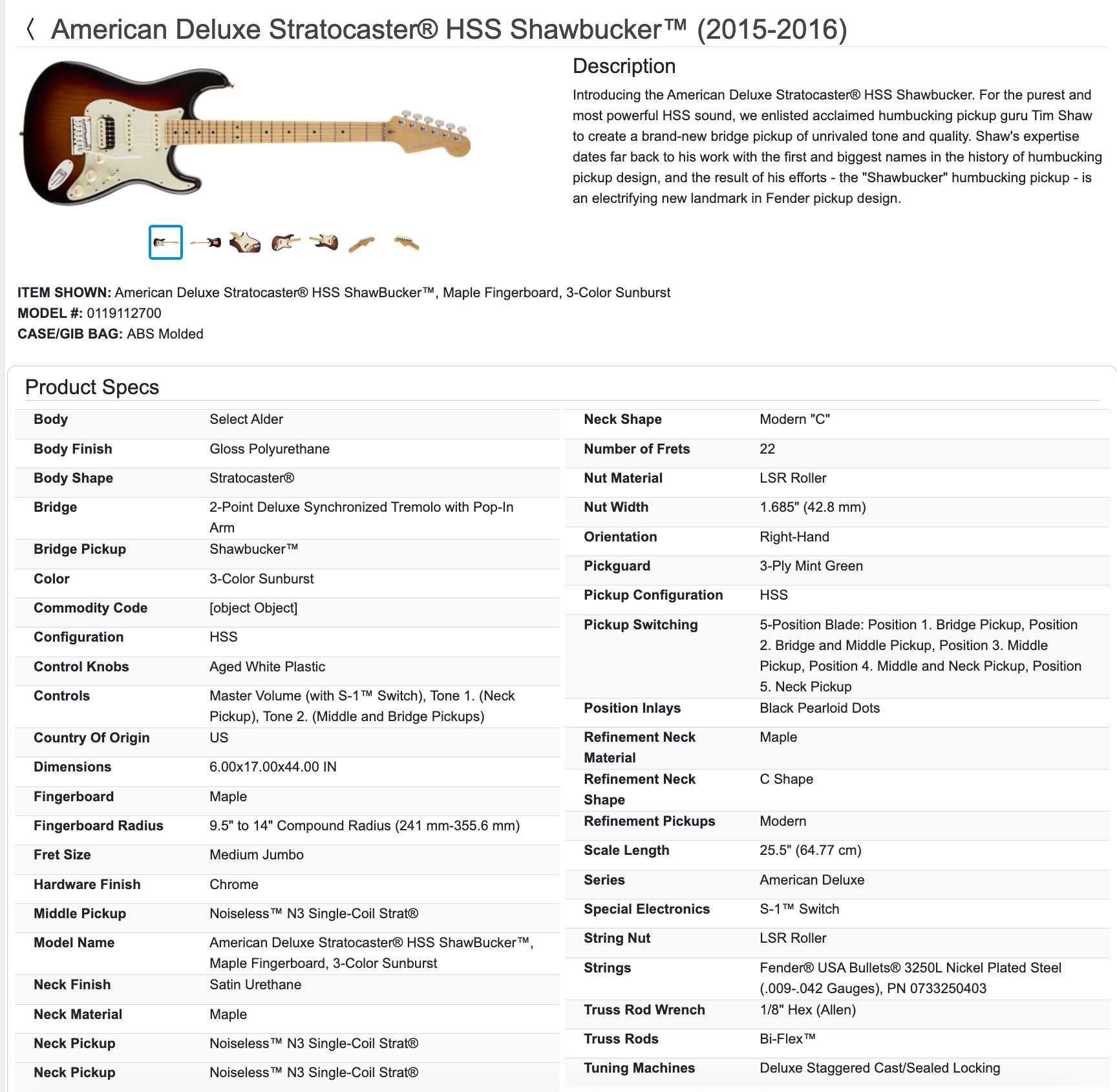 〈 American Deluxe Stratocaster® HSS Shawbucker™ (2015-2016)

Description

Introducing the American Deluxe Stratocaster® HSS Shawbucker. For the purest and most powerful HSS sound, we enlisted acclaimed humbucking pickup guru Tim Shaw to create a brand-new bridge pickup of unrivaled tone and quality. Shaw's expertise dates far back to his work with the first and biggest names in the history of humbucking pickup design, and the result of his efforts - the "Shawbucker" humbucking pickup - is an electrifying new landmark in Fender pickup design.

ITEM SHOWN: American Deluxe Stratocaster® HSS ShawBucker™, Maple Fingerboard, 3-Color Sunburst
MODEL #: 0119112700
CASE/GIB BAG: ABS Molded

Product Specs

| Body | Select Alder |
|---|---|
| Body Finish | Gloss Polyurethane |
| Body Shape | Stratocaster® |
| Bridge | 2-Point Deluxe Synchronized Tremolo with Pop-In Arm |
| Bridge Pickup | Shawbucker™ |
| Color | 3-Color Sunburst |
| Commodity Code | [object Object] |
| Configuration | HSS |
| Control Knobs | Aged White Plastic |
| Controls | Master Volume (with S-1™ Switch), Tone 1. (Neck Pickup), Tone 2. (Middle and Bridge Pickups) |
| Country Of Origin | US |
| Dimensions | 6.00x17.00x44.00 IN |
| Fingerboard | Maple |
| Fingerboard Radius | 9.5" to 14" Compound Radius (241 mm-355.6 mm) |
| Fret Size | Medium Jumbo |
| Hardware Finish | Chrome |
| Middle Pickup | Noiseless™ N3 Single-Coil Strat® |
| Model Name | American Deluxe Stratocaster® HSS ShawBucker™, Maple Fingerboard, 3-Color Sunburst |
| Neck Finish | Satin Urethane |
| Neck Material | Maple |
| Neck Pickup | Noiseless™ N3 Single-Coil Strat® |
| Neck Pickup | Noiseless™ N3 Single-Coil Strat® |

| Neck Shape | Modern "C" |
|---|---|
| Number of Frets | 22 |
| Nut Material | LSR Roller |
| Nut Width | 1.685" (42.8 mm) |
| Orientation | Right-Hand |
| Pickguard | 3-Ply Mint Green |
| Pickup Configuration | HSS |
| Pickup Switching | 5-Position Blade: Position 1. Bridge Pickup, Position 2. Bridge and Middle Pickup, Position 3. Middle Pickup, Position 4. Middle and Neck Pickup, Position 5. Neck Pickup |
| Position Inlays | Black Pearloid Dots |
| Refinement Neck Material | Maple |
| Refinement Neck Shape | C Shape |
| Refinement Pickups | Modern |
| Scale Length | 25.5" (64.77 cm) |
| Series | American Deluxe |
| Special Electronics | S-1™ Switch |
| String Nut | LSR Roller |
| Strings | Fender® USA Bullets® 3250L Nickel Plated Steel (.009-.042 Gauges), PN 0733250403 |
| Truss Rod Wrench | 1/8" Hex (Allen) |
| Truss Rods | Bi-Flex™ |
| Tuning Machines | Deluxe Staggered Cast/Sealed Locking |